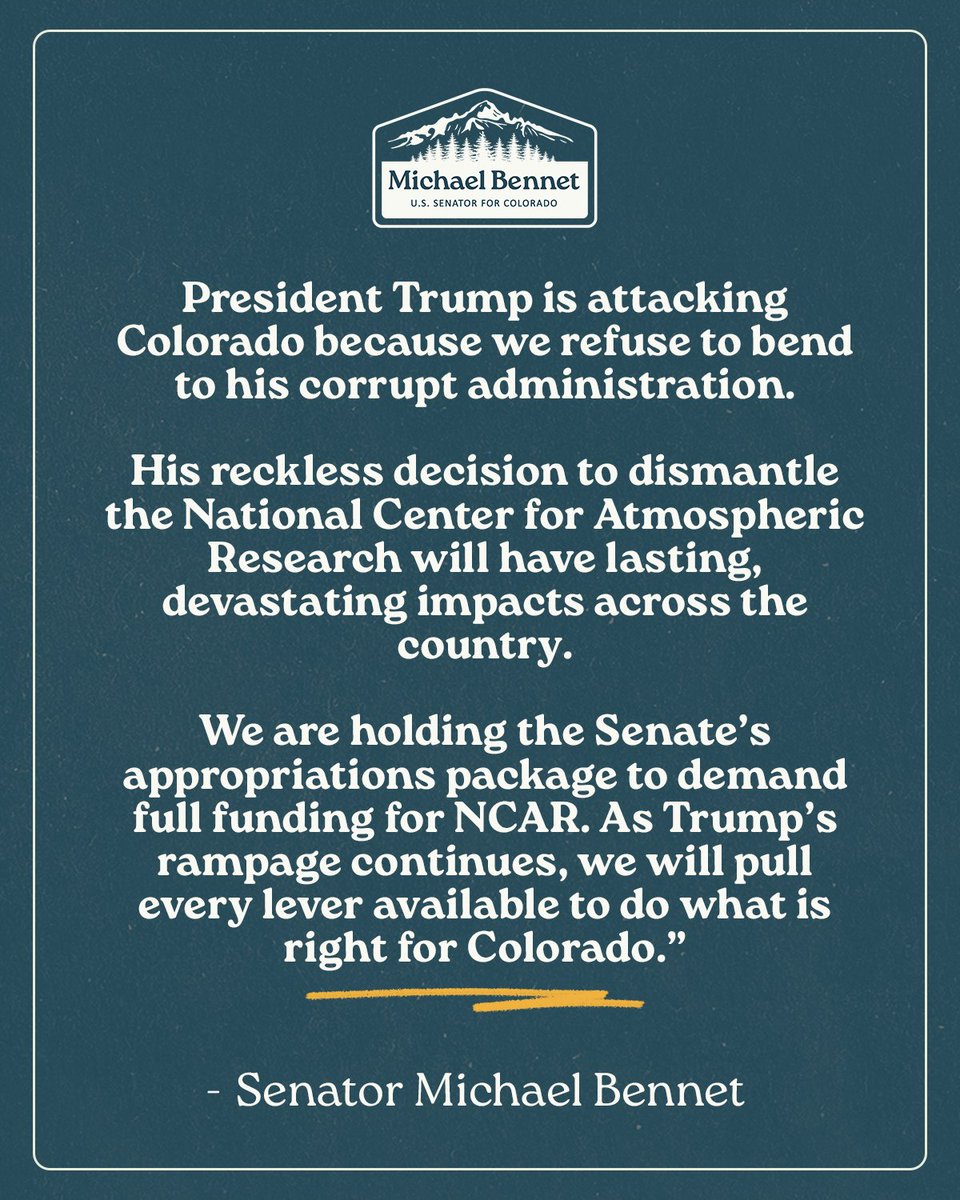 Michael Bennet
U.S. SENATOR FOR COLORADO

President Trump is attacking Colorado because we refuse to bend to his corrupt administration.

His reckless decision to dismantle the National Center for Atmospheric Research will have lasting, devastating impacts across the country.

We are holding the Senate's appropriations package to demand full funding for NCAR. As Trump's rampage continues, we will pull every lever available to do what is right for Colorado."

- Senator Michael Bennet